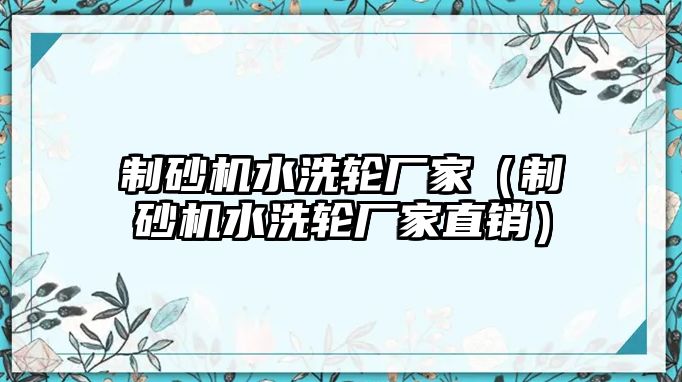 制砂机水洗轮厂家（制砂机水洗轮厂家直销）